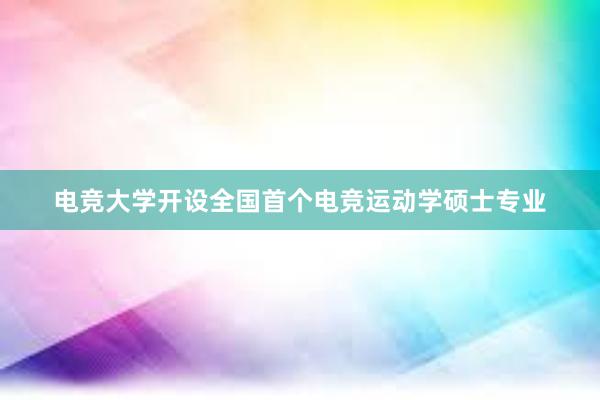 电竞大学开设全国首个电竞运动学硕士专业